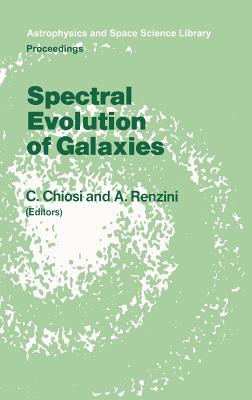 Astrophysics and Space Science Library
Proceedings

Spectral Evolution of Galaxies

C. Chiosi and A. Renzini
(Editors)